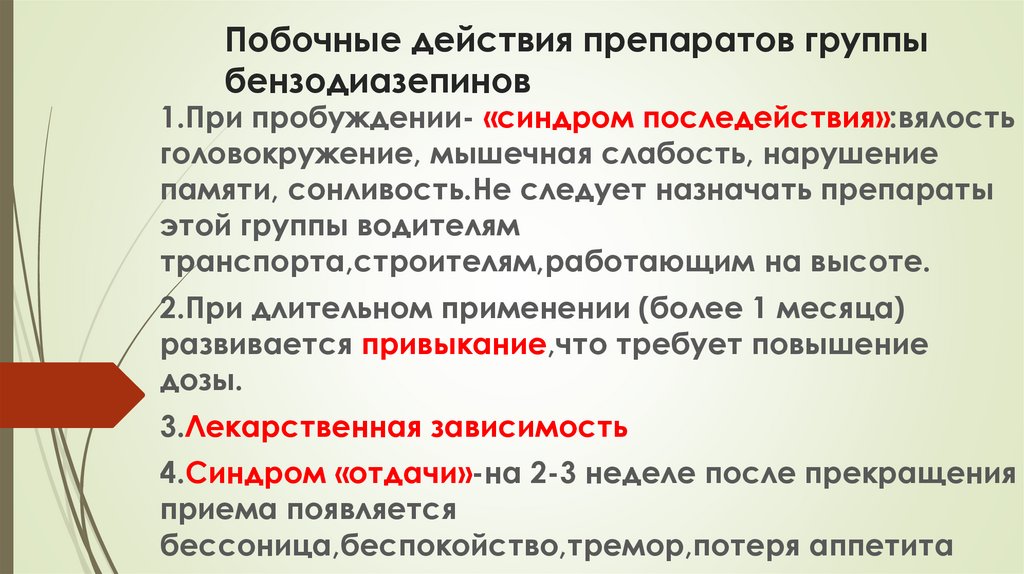 Побочные действия препаратов группы бензодиазепинов

1.При пробуждении- «синдром последействия»:вялость головокружение, мышечная слабость, нарушение памяти, сонливость.Не следует назначать препараты этой группы водителям транспорта,строителям,работающим на высоте.

2.При длительном применении (более 1 месяца) развивается привыкание,что требует повышение дозы.

3.Лекарственная зависимость

4.Синдром «отдачи»-на 2-3 неделе после прекращения приема появляется бессоница,беспокойство,тремор,потеря аппетита